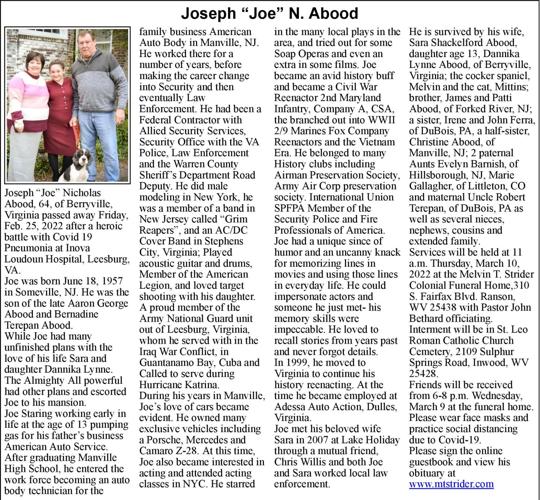 Joseph “Joe” N. Abood

Joseph “Joe” Nicholas Abood, 64, of Berryville, Virginia passed away Friday, Feb. 25, 2022 after a heroic battle with Covid 19 Pneumonia at Inova Loudoun Hospital, Leesburg, VA.
Joe was born June 18, 1957 in Someville, NJ. He was the son of the late Aaron George Abood and Bernadine Terepan Abood.
While Joe had many unfinished plans with the love of his life Sara and daughter Dannika Lynne. The Almighty All powerful had other plans and escorted Joe to his mansion.
Joe Staring working early in life at the age of 13 pumping gas for his father’s business American Auto Service.
After graduating Manville High School, he entered the work force becoming an auto body technician for the family business American Auto Body in Manville, NJ. He worked there for a number of years, before making the career change into Security and then eventually Law Enforcement. He had been a Federal Contractor with Allied Security Services, Security Office with the VA Police, Law Enforcement and the Warren County Sheriff’s Department Road Deputy. He did male modeling in New York, he was a member of a band in New Jersey called “Grim Reapers”, and an AC/DC Cover Band in Stephens City, Virginia; Played acoustic guitar and drums, Member of the American Legion, and loved target shooting with his daughter.
A proud member of the Army National Guard unit out of Leesburg, Virginia, whom he served with in the Iraq War Conflict, in Guantanamo Bay, Cuba and Called to serve during Hurricane Katrina.
During his years in Manville, Joe’s love of cars became evident. He owned many exclusive vehicles including a Porsche, Mercedes and Camaro Z-28. At this time, Joe also became interested in acting and attended acting classes in NYC. He starred in the many local plays in the area, and tried out for some Soap Operas and even an extra in some films. Joe became an avid history buff and became a Civil War Reenactor 2nd Maryland Infantry, Company A, CSA, the branched out into WWII 2/9 Marines Fox Company Reenactors and the Vietnam Era. He belonged to many History clubs including Airman Preservation Society, Army Air Corp preservation society. International Union SPFPA Member of the Security Police and Fire Professionals of America.
Joe had a unique since of humor and an uncanny knack for memorizing lines in movies and using those lines in everyday life. He could impersonate actors and someone he just met- his memory skills were impeccable. He loved to recall stories from years past and never forgot details.
In 1999, he moved to Virginia to continue his history reenacting. At the time he became employed at Adessa Auto Action, Dulles, Virginia.
Joe met his beloved wife Sara in 2007 at Lake Holiday through a mutual friend, Chris Willis and both Joe and Sara worked local law enforcement.
He is survived by his wife, Sara Shackelford Abood, daughter age 13, Dannika Lynne Abood, of Berryville, Virginia; the cocker spaniel, Melvin and the cat, Mittins; brother, James and Patti Abood, of Forked River, NJ; a sister, Irene and John Ferra, of DuBois, PA, a half-sister, Christine Abood, of Manville, NJ; 2 paternal Aunts Evelyn Barnish, of Hillsborough, NJ, Marie Gallagher, of Littleton, CO and maternal Uncle Robert Terepan, of DuBois, PA as well as several nieces, nephews, cousins and extended family.
Services will be held at 11 a.m. Thursday, March 10, 2022 at the Melvin T. Strider Colonial Funeral Home,310 S. Fairfax Blvd. Ranson, WV 25438 with Pastor John Bethard officiating.
Interment will be in St. Leo Roman Catholic Church Cemetery, 2109 Sulphur Springs Road, Inwood, WV 25428.
Friends will be received from 6-8 p.m. Wednesday, March 9 at the funeral home. Please wear face masks and practice social distancing due to Covid-19.
Please sign the online guestbook and view his obituary at www.mtstrider.com